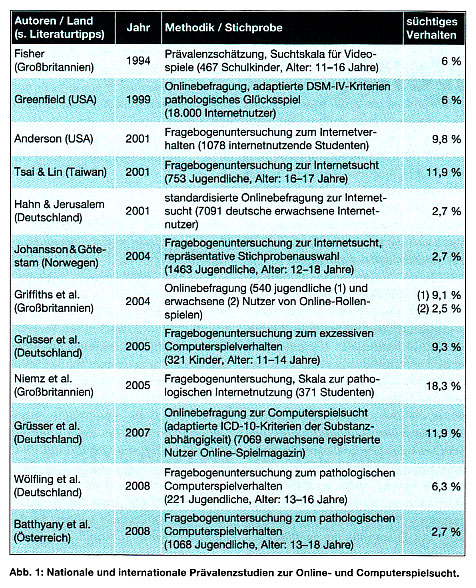 | Autoren / Land (s. Literaturtipps) | Jahr | Methodik / Stichprobe | süchtiges Verhalten |
|---|---|---|---|
| Fisher (Großbritannien) | 1994 | Prävalenzschätzung, Suchtskala für Videospiele (467 Schulkinder, Alter: 11–16 Jahre) | 6 % |
| Greenfield (USA) | 1999 | Onlinebefragung, adaptierte DSM-IV-Kriterien pathologisches Glücksspiel (18.000 Internetnutzer) | 6 % |
| Anderson (USA) | 2001 | Fragebogenuntersuchung zum Internetverhalten (1078 internetnutzende Studenten) | 9,8 % |
| Tsai & Lin (Taiwan) | 2001 | Fragebogenuntersuchung zur Internetsucht (753 Jugendliche, Alter: 16–17 Jahre) | 11,9 % |
| Hahn & Jerusalem (Deutschland) | 2001 | standardisierte Onlinebefragung zur Internetsucht (7091 deutsche erwachsene Internetnutzer) | 2,7 % |
| Johansson & Götestam (Norwegen) | 2004 | Fragebogenuntersuchung zur Internetsucht, repräsentative Stichprobenauswahl (1463 Jugendliche, Alter: 12–18 Jahre) | 2,7 % |
| Griffiths et al. (Großbritannien) | 2004 | Onlinebefragung (540 jugendliche (1) und erwachsene (2) Nutzer von Online-Rollenspielen) | (1) 9,1 % (2) 2,5 % |
| Grüsser et al. (Deutschland) | 2005 | Fragebogenuntersuchung zum exzessiven Computerspielverhalten (321 Kinder, Alter: 11–14 Jahre) | 9,3 % |
| Niemz et al. (Großbritannien) | 2005 | Fragebogenuntersuchung, Skala zur pathologischen Internetnutzung (371 Studenten) | 18,3 % |
| Grüsser et al. (Deutschland) | 2007 | Onlinebefragung zur Computerspielsucht (adaptierte ICD-10-Kriterien der Substanzabhängigkeit) (7069 erwachsene registrierte Nutzer Online-Spielmagazin) | 11,9 % |
| Wölfling et al. (Deutschland) | 2008 | Fragebogenuntersuchung zum pathologischen Computerspielverhalten (221 Jugendliche, Alter: 13–16 Jahre) | 6,3 % |
| Batthyany et al. (Österreich) | 2008 | Fragebogenuntersuchung zum pathologischen Computerspielverhalten (1068 Jugendliche, Alter: 13–18 Jahre) | 2,7 % |

Abb. 1: Nationale und internationale Prävalenzstudien zur Online- und Computerspielsucht.